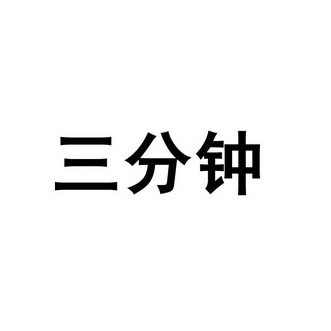 三分钟